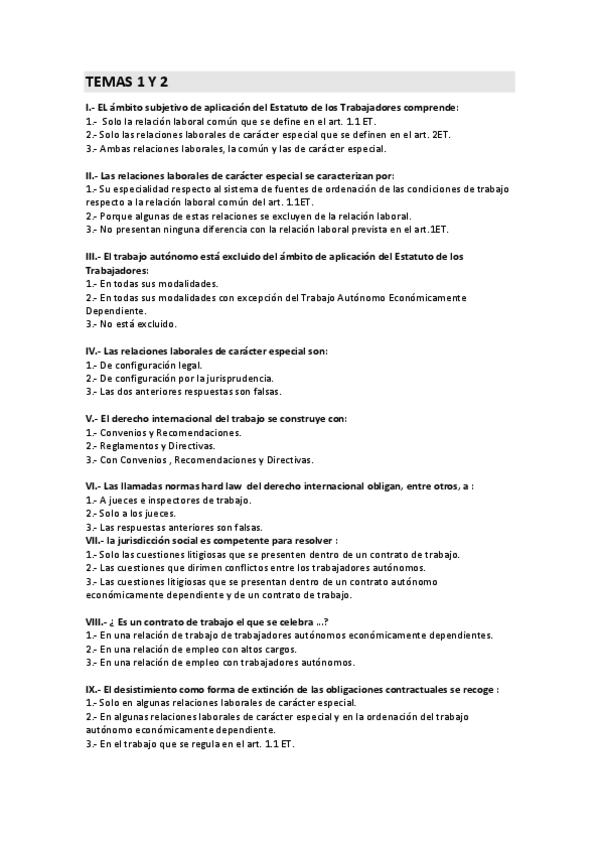 TEMAS 1 Y 2

I.- EL ámbito subjetivo de aplicación del Estatuto de los Trabajadores comprende:
1.- Solo la relación laboral común que se define en el art. 1.1 ET.
2.- Solo las relaciones laborales de carácter especial que se definen en el art. 2ET.
3.- Ambas relaciones laborales, la común y las de carácter especial.

II.- Las relaciones laborales de carácter especial se caracterizan por:
1.- Su especialidad respecto al sistema de fuentes de ordenación de las condiciones de trabajo respecto a la relación laboral común del art. 1.1ET.
2.- Porque algunas de estas relaciones se excluyen de la relación laboral.
3.- No presentan ninguna diferencia con la relación laboral prevista en el art.1ET.

III.- El trabajo autónomo está excluido del ámbito de aplicación del Estatuto de los Trabajadores:
1.- En todas sus modalidades.
2.- En todas sus modalidades con excepción del Trabajo Autónomo Económicamente Dependiente.
3.- No está excluido.

IV.- Las relaciones laborales de carácter especial son:
1.- De configuración legal.
2.- De configuración por la jurisprudencia.
3.- Las dos anteriores respuestas son falsas.

V.- El derecho internacional del trabajo se construye con:
1.- Convenios y Recomendaciones.
2.- Reglamentos y Directivas.
3.- Con Convenios , Recomendaciones y Directivas.

VI.- Las llamadas normas hard law del derecho internacional obligan, entre otros, a :
1.- A jueces e inspectores de trabajo.
2.- Solo a los jueces.
3.- Las respuestas anteriores son falsas.
VII.- la jurisdicción social es competente para resolver :
1.- Solo las cuestiones litigiosas que se presenten dentro de un contrato de trabajo.
2.- Las cuestiones que dirimen conflictos entre los trabajadores autónomos.
3.- Las cuestiones litigiosas que se presentan dentro de un contrato autónomo económicamente dependiente y de un contrato de trabajo.

VIII.- ¿ Es un contrato de trabajo el que se celebra ...?
1.- En una relación de trabajo de trabajadores autónomos económicamente dependientes.
2.- En una relación de empleo con altos cargos.
3.- En una relación de empleo con trabajadores autónomos.

IX.- El desistimiento como forma de extinción de las obligaciones contractuales se recoge :
1.- Solo en algunas relaciones laborales de carácter especial.
2.- En algunas relaciones laborales de carácter especial y en la ordenación del trabajo autónomo económicamente dependiente.
3.- En el trabajo que se regula en el art. 1.1 ET.